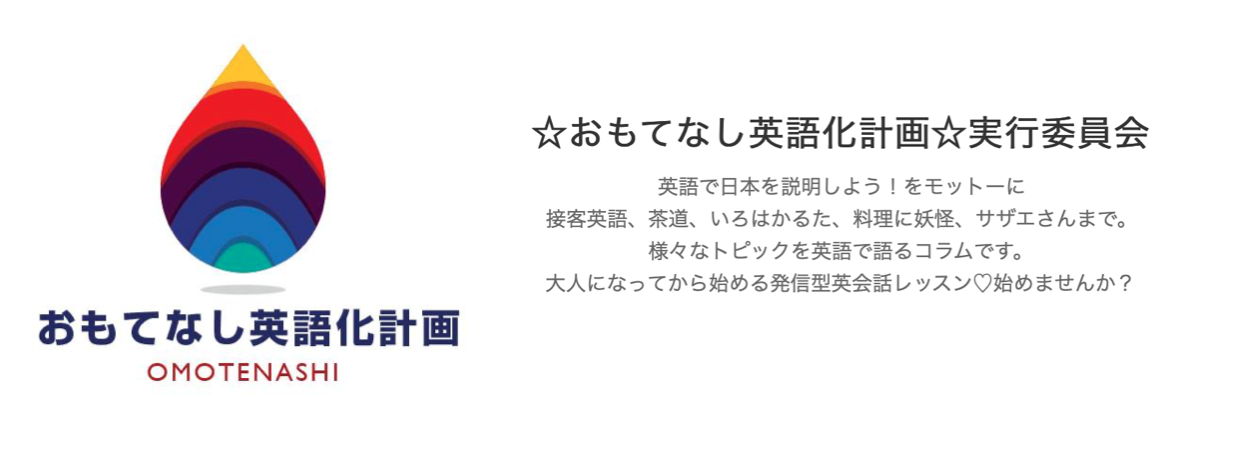 おもてなし英語化計画
OMOTENASHI

☆おもてなし英語化計画☆実行委員会

英語で日本を説明しよう！をモットーに
接客英語、茶道、いろはかるた、料理に妖怪、サザエさんまで。
様々なトピックを英語で語るコラムです。
大人になってから始める発信型英会話レッスン♡始めませんか？